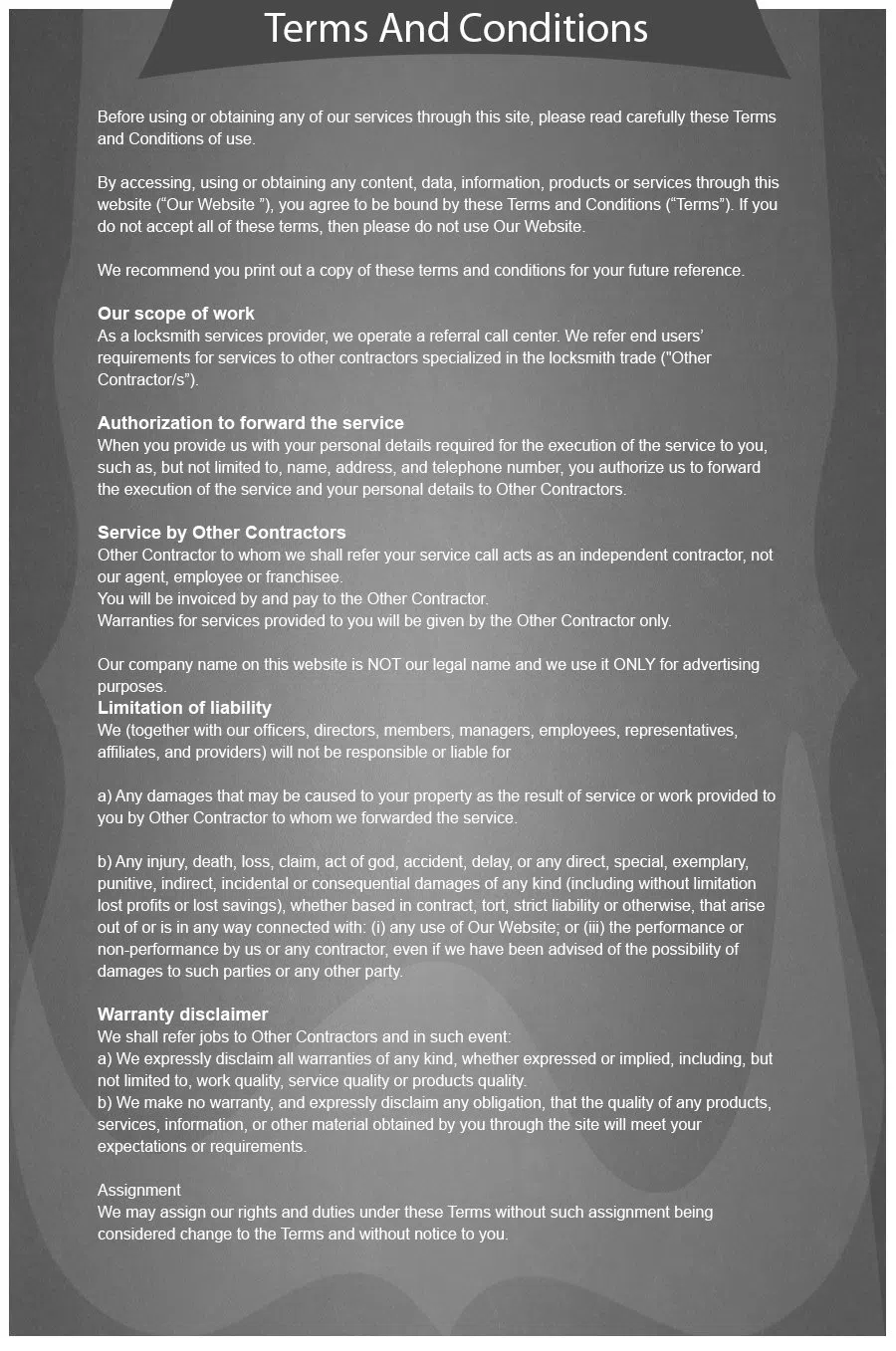 Terms And Conditions

Before using or obtaining any of our services through this site, please read carefully these Terms and Conditions of use.

By accessing, using or obtaining any content, data, information, products or services through this website (“Our Website ”), you agree to be bound by these Terms and Conditions (“Terms”). If you do not accept all of these terms, then please do not use Our Website.

We recommend you print out a copy of these terms and conditions for your future reference.

Our scope of work
As a locksmith services provider, we operate a referral call center. We refer end users’ requirements for services to other contractors specialized in the locksmith trade ("Other Contractor/s”).

Authorization to forward the service
When you provide us with your personal details required for the execution of the service to you, such as, but not limited to, name, address, and telephone number, you authorize us to forward the execution of the service and your personal details to Other Contractors.

Service by Other Contractors
Other Contractor to whom we shall refer your service call acts as an independent contractor, not our agent, employee or franchisee.
You will be invoiced by and pay to the Other Contractor.
Warranties for services provided to you will be given by the Other Contractor only.

Our company name on this website is NOT our legal name and we use it ONLY for advertising purposes.
Limitation of liability
We (together with our officers, directors, members, managers, employees, representatives, affiliates, and providers) will not be responsible or liable for

a) Any damages that may be caused to your property as the result of service or work provided to you by Other Contractor to whom we forwarded the service.

b) Any injury, death, loss, claim, act of god, accident, delay, or any direct, special, exemplary, punitive, indirect, incidental or consequential damages of any kind (including without limitation lost profits or lost savings), whether based in contract, tort, strict liability or otherwise, that arise out of or is in any way connected with: (i) any use of Our Website; or (iii) the performance or non-performance by us or any contractor, even if we have been advised of the possibility of damages to such parties or any other party.

Warranty disclaimer
We shall refer jobs to Other Contractors and in such event:
a) We expressly disclaim all warranties of any kind, whether expressed or implied, including, but not limited to, work quality, service quality or products quality.
b) We make no warranty, and expressly disclaim any obligation, that the quality of any products, services, information, or other material obtained by you through the site will meet your expectations or requirements.

Assignment
We may assign our rights and duties under these Terms without such assignment being considered change to the Terms and without notice to you.